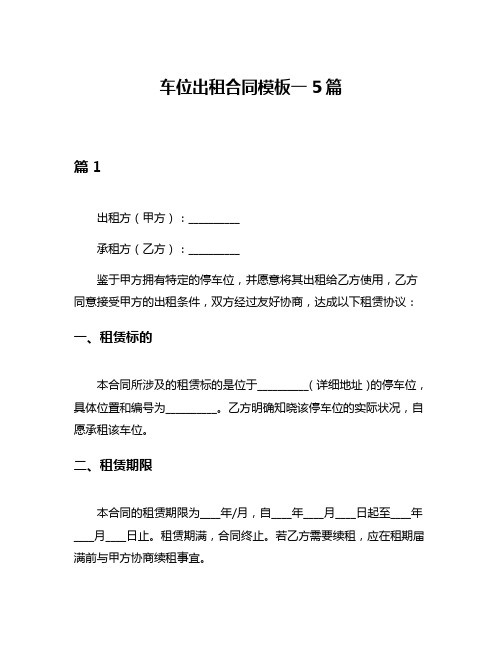 车位出租合同模板一 5 篇

篇 1

出租方（甲方）：__________

承租方（乙方）：__________

鉴于甲方拥有特定的停车位，并愿意将其出租给乙方使用，乙方同意接受甲方的出租条件，双方经过友好协商，达成以下租赁协议：

一、租赁标的

本合同所涉及的租赁标的是位于__________（详细地址）的停车位，具体位置和编号为__________。乙方明确知晓该停车位的实际状况，自愿承租该车位。

二、租赁期限

本合同的租赁期限为____年/月，自____年____月____日起至____年____月____日止。租赁期满，合同终止。若乙方需要续租，应在租期届满前与甲方协商续租事宜。